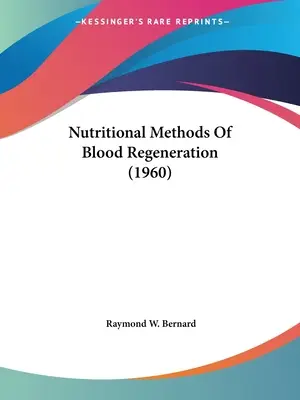 —KESSINGER'S RARE REPRINTS—

Nutritional Methods Of Blood Regeneration (1960)

Raymond W. Bernard